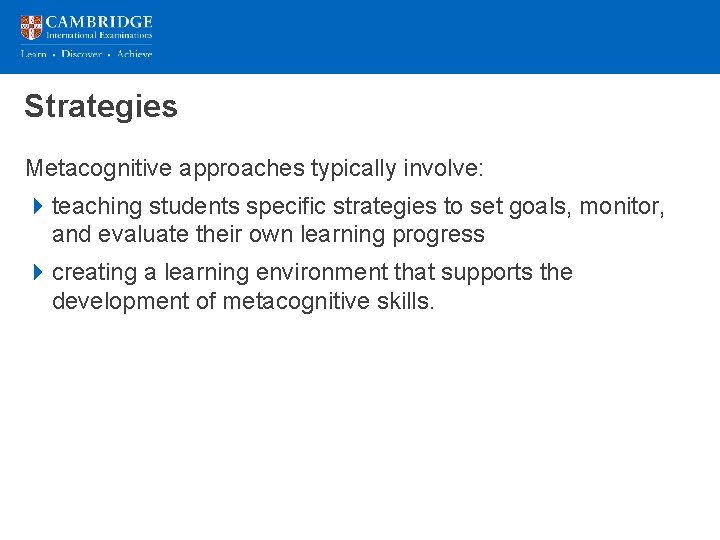 CAMBRIDGE
International Examinations
Learn • Discover • Achieve

Strategies

Metacognitive approaches typically involve:

teaching students specific strategies to set goals, monitor, and evaluate their own learning progress

creating a learning environment that supports the development of metacognitive skills.